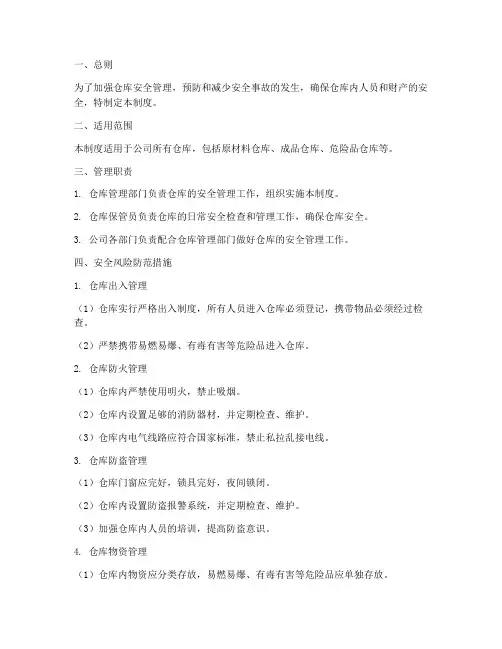 一、总则

为了加强仓库安全管理，预防和减少安全事故的发生，确保仓库内人员和财产的安全，特制定本制度。

二、适用范围

本制度适用于公司所有仓库，包括原材料仓库、成品仓库、危险品仓库等。

三、管理职责

1. 仓库管理部门负责仓库的安全管理工作，组织实施本制度。

2. 仓库保管员负责仓库的日常安全检查和管理工作，确保仓库安全。

3. 公司各部门负责配合仓库管理部门做好仓库的安全管理工作。

四、安全风险防范措施

1. 仓库出入管理

（1）仓库实行严格出入制度，所有人员进入仓库必须登记，携带物品必须经过检查。

（2）严禁携带易燃易爆、有毒有害等危险品进入仓库。

2. 仓库防火管理

（1）仓库内严禁使用明火，禁止吸烟。

（2）仓库内设置足够的消防器材，并定期检查、维护。

（3）仓库内电气线路应符合国家标准，禁止私拉乱接电线。

3. 仓库防盗管理

（1）仓库门窗应完好，锁具完好，夜间锁闭。

（2）仓库内设置防盗报警系统，并定期检查、维护。

（3）加强仓库内人员的培训，提高防盗意识。

4. 仓库物资管理

（1）仓库内物资应分类存放，易燃易爆、有毒有害等危险品应单独存放。